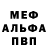 МЕФ
АЛЬФА
ПВП